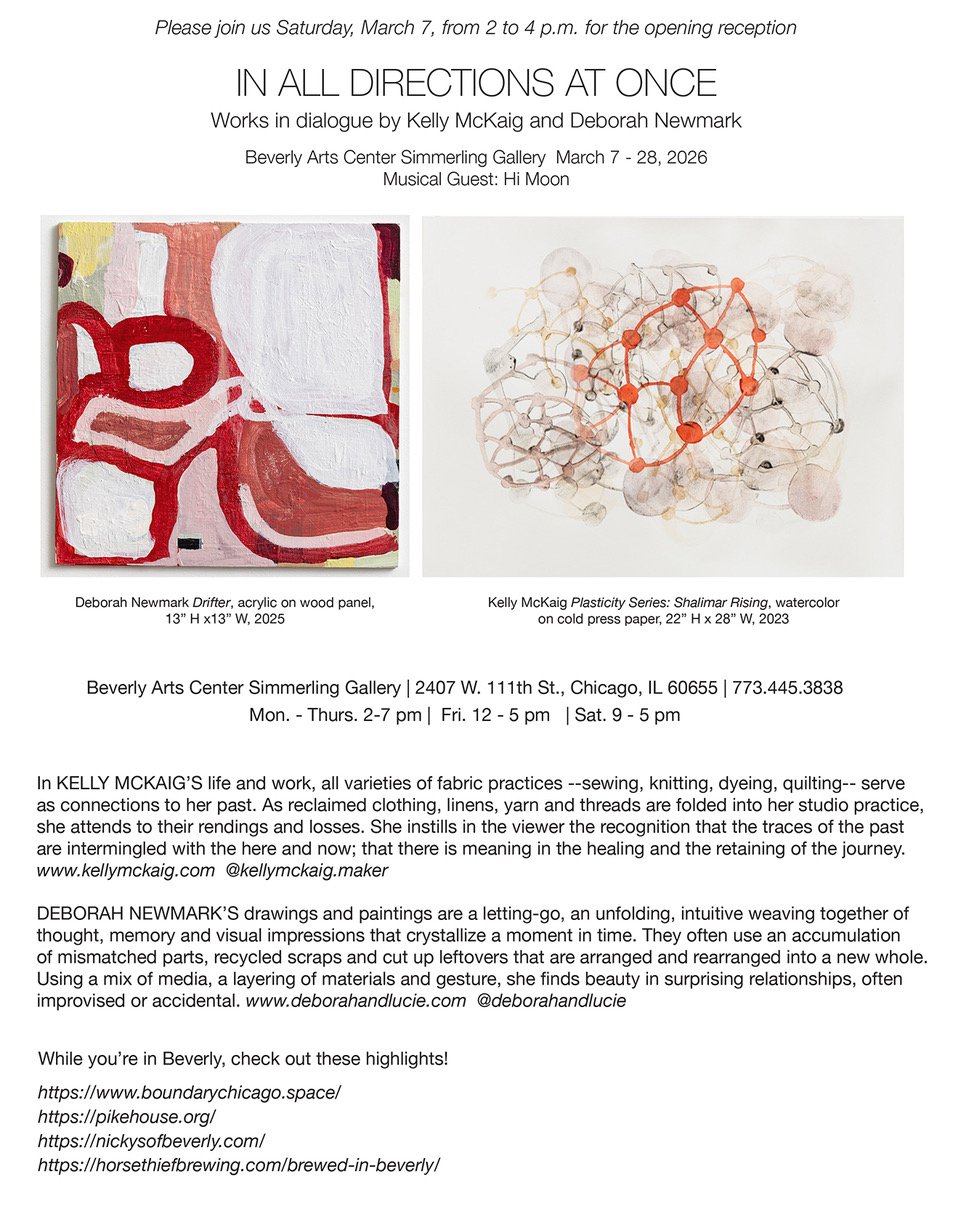 Please join us Saturday, March 7, from 2 to 4 p.m. for the opening reception

IN ALL DIRECTIONS AT ONCE

Works in dialogue by Kelly McKaig and Deborah Newmark

Beverly Arts Center Simmerling Gallery March 7 - 28, 2026
Musical Guest: Hi Moon

Deborah Newmark Drifter, acrylic on wood panel, 13" H x13" W, 2025

Kelly McKaig Plasticity Series: Shalimar Rising, watercolor on cold press paper, 22" H x 28" W, 2023

Beverly Arts Center Simmerling Gallery | 2407 W. 111th St., Chicago, IL 60655 | 773.445.3838
Mon. - Thurs. 2-7 pm | Fri. 12 - 5 pm | Sat. 9 - 5 pm

In KELLY MCKAIG'S life and work, all varieties of fabric practices --sewing, knitting, dyeing, quilting-- serve as connections to her past. As reclaimed clothing, linens, yarn and threads are folded into her studio practice, she attends to their rendings and losses. She instills in the viewer the recognition that the traces of the past are intermingled with the here and now; that there is meaning in the healing and the retaining of the journey. www.kellymckaig.com @kellymckaig.maker

DEBORAH NEWMARK'S drawings and paintings are a letting-go, an unfolding, intuitive weaving together of thought, memory and visual impressions that crystallize a moment in time. They often use an accumulation of mismatched parts, recycled scraps and cut up leftovers that are arranged and rearranged into a new whole. Using a mix of media, a layering of materials and gesture, she finds beauty in surprising relationships, often improvised or accidental. www.deborahandlucie.com @deborahandlucie

While you're in Beverly, check out these highlights!

https://www.boundarychicago.space/
https://pikehouse.org/
https://nickysofbeverly.com/
https://horsethiefbrewing.com/brewed-in-beverly/